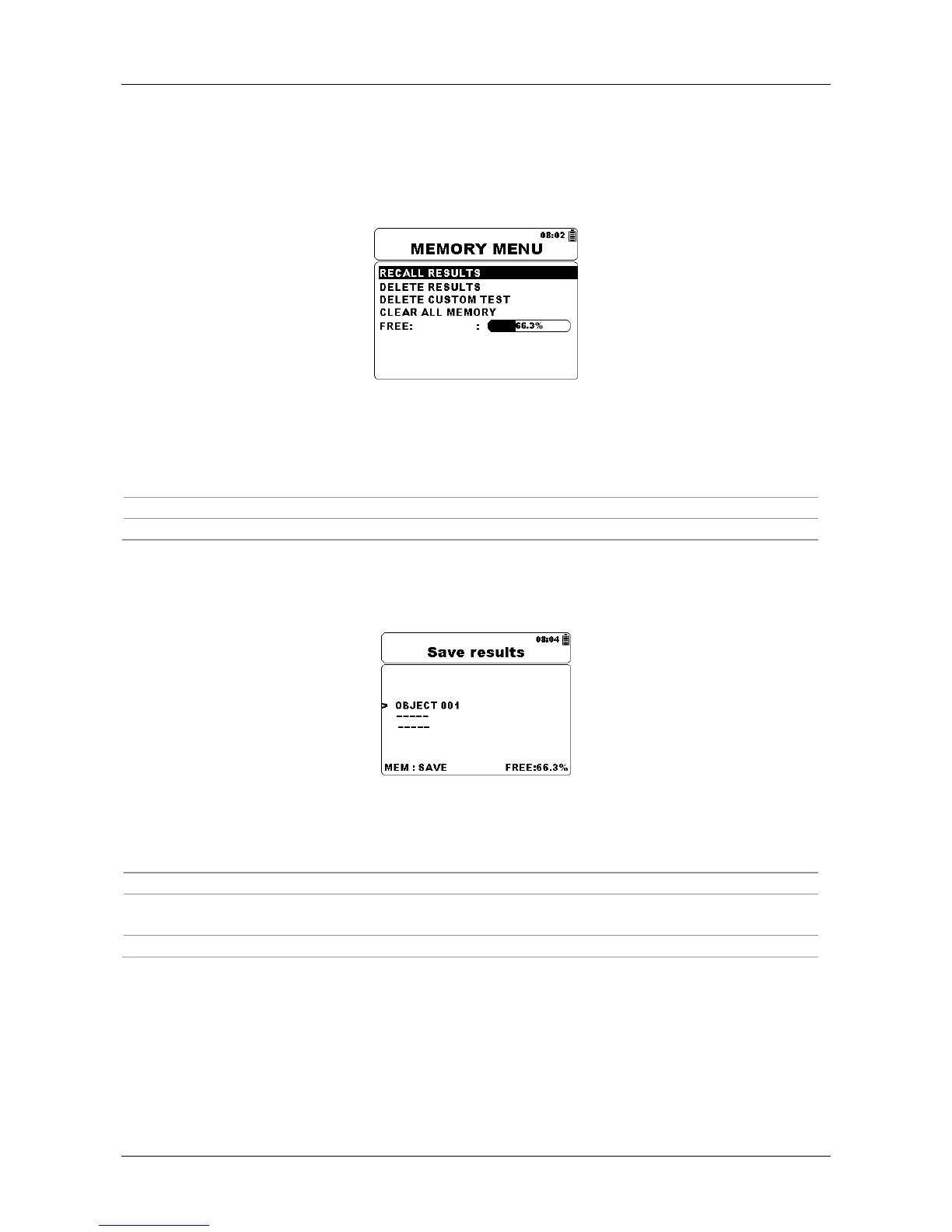 08:02
MEMORY MENU

RECALL RESULTS
DELETE RESULTS
DELETE CUSTOM TEST
CLEAR ALL MEMORY
FREE: : 66.3%

08:04
Save results

> OBJECT 001
-----
-----

MEM : SAVE
FREE:66.3%